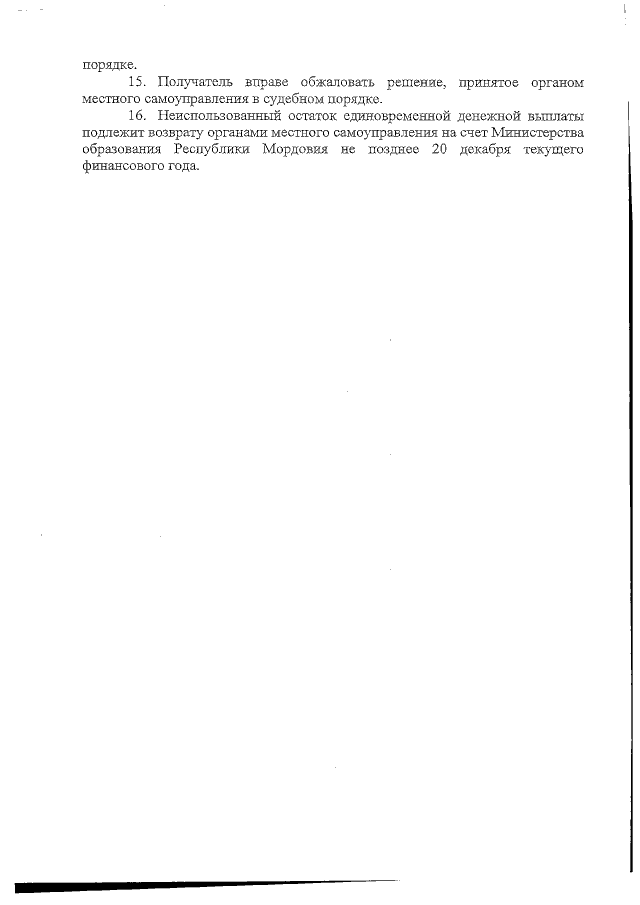 порядке.

15. Получатель вправе обжаловать решение, принятое органом местного самоуправления в судебном порядке.

16. Неиспользованный остаток единовременной денежной выплаты подлежит возврату органами местного самоуправления на счет Министерства образования Республики Мордовия не позднее 20 декабря текущего финансового года.